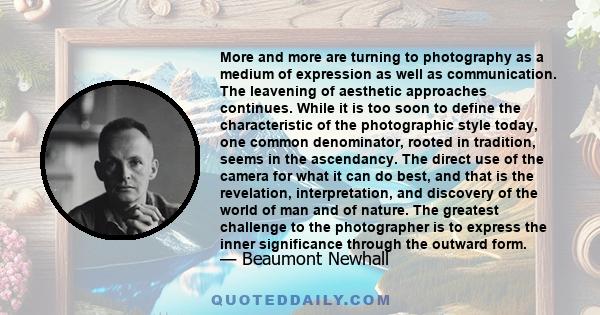 More and more are turning to photography as a medium of expression as well as communication. The leavening of aesthetic approaches continues. While it is too soon to define the characteristic of the photographic style today, one common denominator, rooted in tradition, seems in the ascendancy. The direct use of the camera for what it can do best, and that is the revelation, interpretation, and discovery of the world of man and of nature. The greatest challenge to the photographer is to express the inner significance through the outward form.

— Beaumont Newhall

QUOTEDDAILY.COM